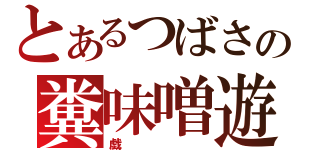 とあるつばさの
糞味噌遊
戯